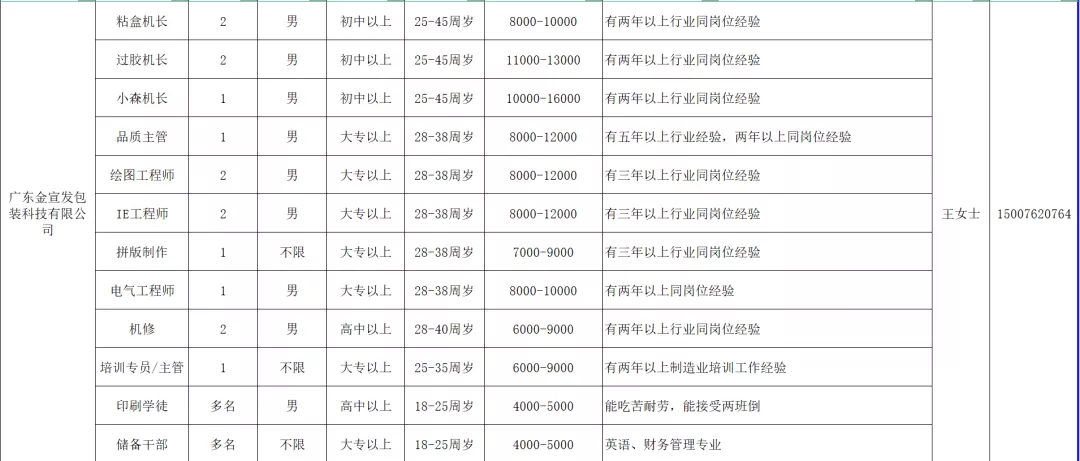 | 广东金宣发包装科技有限公司 | 粘盒机长 | 2 | 男 | 初中以上 | 25-45周岁 | 8000-10000 | 有两年以上行业同岗位经验 | 王女士 | 15007620764 |
|---|---|---|---|---|---|---|---|---|---|
| | 过胶机长 | 2 | 男 | 初中以上 | 25-45周岁 | 11000-13000 | 有两年以上行业同岗位经验 | | |
| | 小森机长 | 1 | 男 | 初中以上 | 25-45周岁 | 10000-16000 | 有两年以上行业同岗位经验 | | |
| | 品质主管 | 1 | 男 | 大专以上 | 28-38周岁 | 8000-12000 | 有五年以上行业经验，两年以上同岗位经验 | | |
| | 绘图工程师 | 2 | 男 | 大专以上 | 28-38周岁 | 8000-12000 | 有三年以上行业同岗位经验 | | |
| | IE工程师 | 2 | 男 | 大专以上 | 28-38周岁 | 8000-12000 | 有三年以上行业同岗位经验 | | |
| | 拼版制作 | 1 | 不限 | 大专以上 | 28-38周岁 | 7000-9000 | 有三年以上行业同岗位经验 | | |
| | 电气工程师 | 1 | 男 | 大专以上 | 28-38周岁 | 8000-10000 | 有两年以上同岗位经验 | | |
| | 机修 | 2 | 男 | 高中以上 | 28-40周岁 | 6000-9000 | 有两年以上行业同岗位经验 | | |
| | 培训专员/主管 | 1 | 不限 | 大专以上 | 25-35周岁 | 6000-9000 | 有两年以上制造业培训工作经验 | | |
| | 印刷学徒 | 多名 | 男 | 高中以上 | 18-25周岁 | 4000-5000 | 能吃苦耐劳，能接受两班倒 | | |
| | 储备干部 | 多名 | 不限 | 大专以上 | 18-25周岁 | 4000-5000 | 英语、财务管理专业 | | |